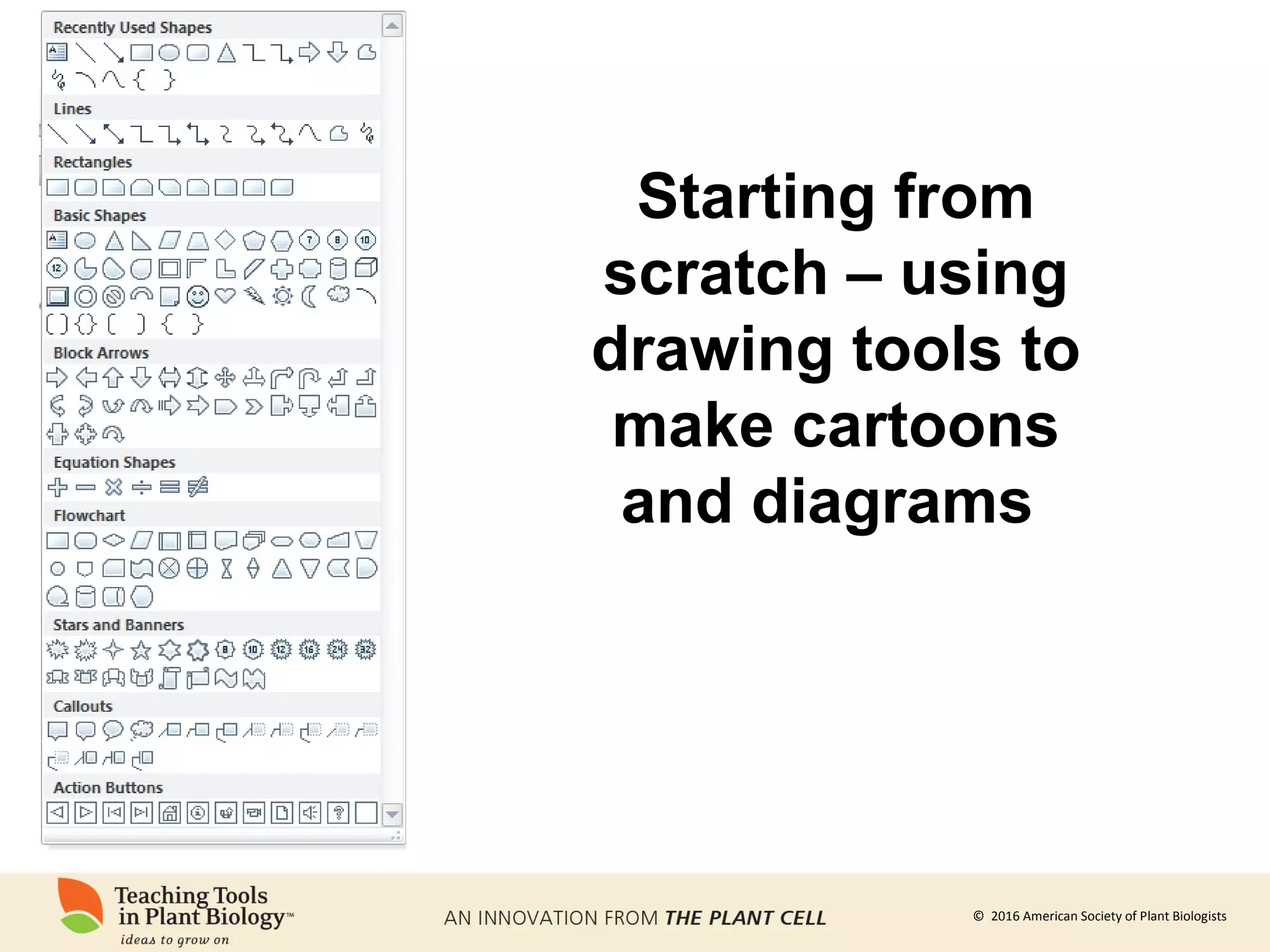 Recently Used Shapes

Lines

Rectangles

Basic Shapes

7 8 10 12

Block Arrows

Equation Shapes

Flowchart

Stars and Banners

8 10 12 16 24 32

Callouts

Action Buttons

Starting from scratch – using drawing tools to make cartoons and diagrams

Teaching Tools in Plant Biology™
ideas to grow on

AN INNOVATION FROM THE PLANT CELL

© 2016 American Society of Plant Biologists